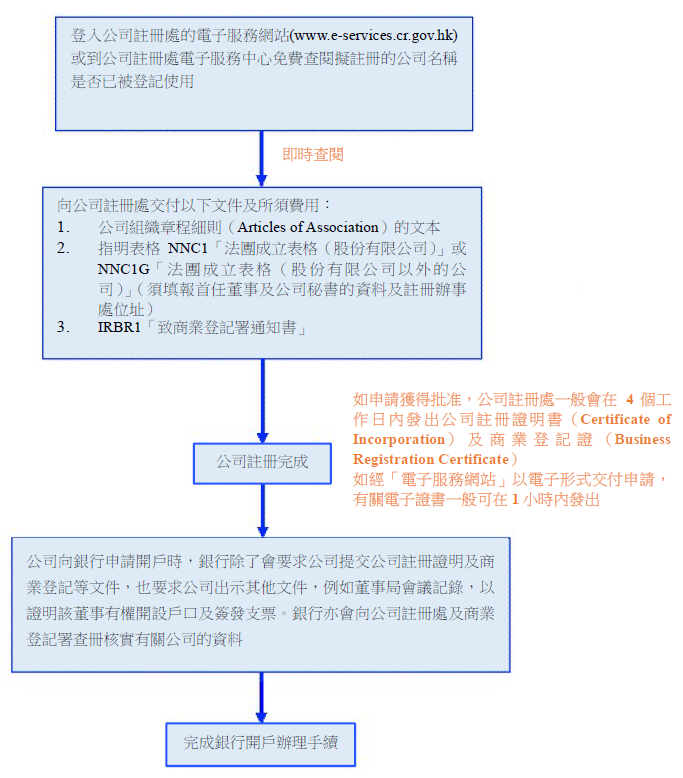 登入公司註冊處的電子服務網站(www.e-services.cr.gov.hk)或到公司註冊處電子服務中心免費查閱擬註冊的公司名稱是否已被登記使用

即時查閱

向公司註冊處交付以下文件及所須費用：
1. 公司組織章程細則（Articles of Association）的文本
2. 指明表格 NNC1「法團成立表格（股份有限公司）」或 NNC1G「法團成立表格（股份有限公司以外的公司）」（須填報首任董事及公司秘書的資料及註冊辦事處位址）
3. IRBR1「致商業登記署通知書」

如申請獲得批准，公司註冊處一般會在 4 個工作日內發出公司註冊證明書（Certificate of Incorporation）及商業登記證（Business Registration Certificate）
如經「電子服務網站」以電子形式交付申請，有關電子證書一般可在 1 小時內發出

公司註冊完成

公司向銀行申請開戶時，銀行除了會要求公司提交公司註冊證明及商業登記等文件，也要求公司出示其他文件，例如董事局會議記錄，以證明該董事有權開設戶口及簽發支票。銀行亦會向公司註冊處及商業登記署查冊核實有關公司的資料

完成銀行開戶辦理手續